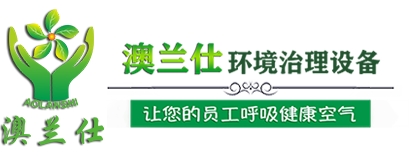 AOLANSHI
澳兰仕

澳兰仕 环境治理设备

让您的员工呼吸健康空气